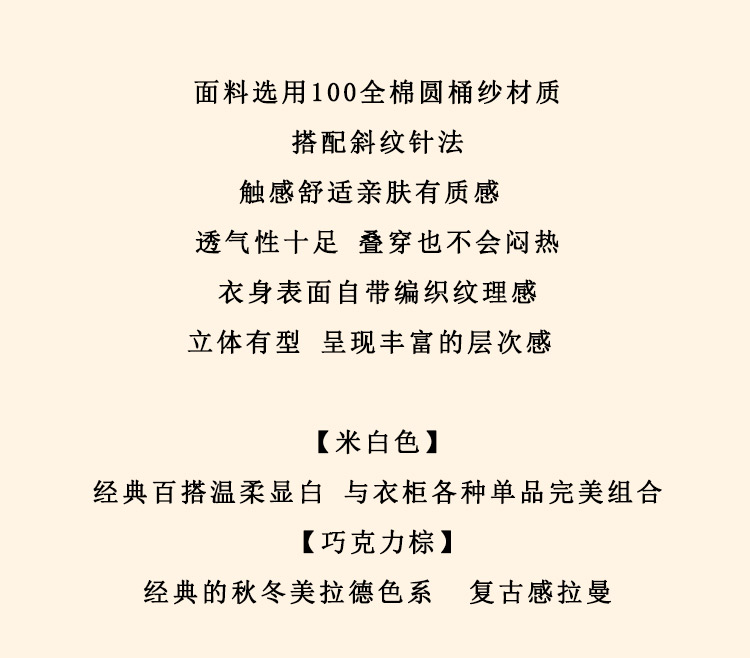 面料选用100全棉圆桶纱材质

搭配斜纹针法

触感舒适亲肤有质感

透气性十足 叠穿也不会闷热

衣身表面自带编织纹理感

立体有型 呈现丰富的层次感

【米白色】

经典百搭温柔显白 与衣柜各种单品完美组合

【巧克力棕】

经典的秋冬美拉德色系 复古感拉曼